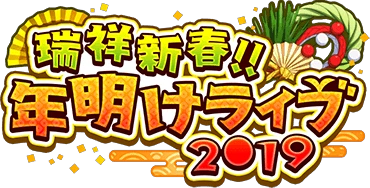 瑞祥新春!!
年明けライブ
2019